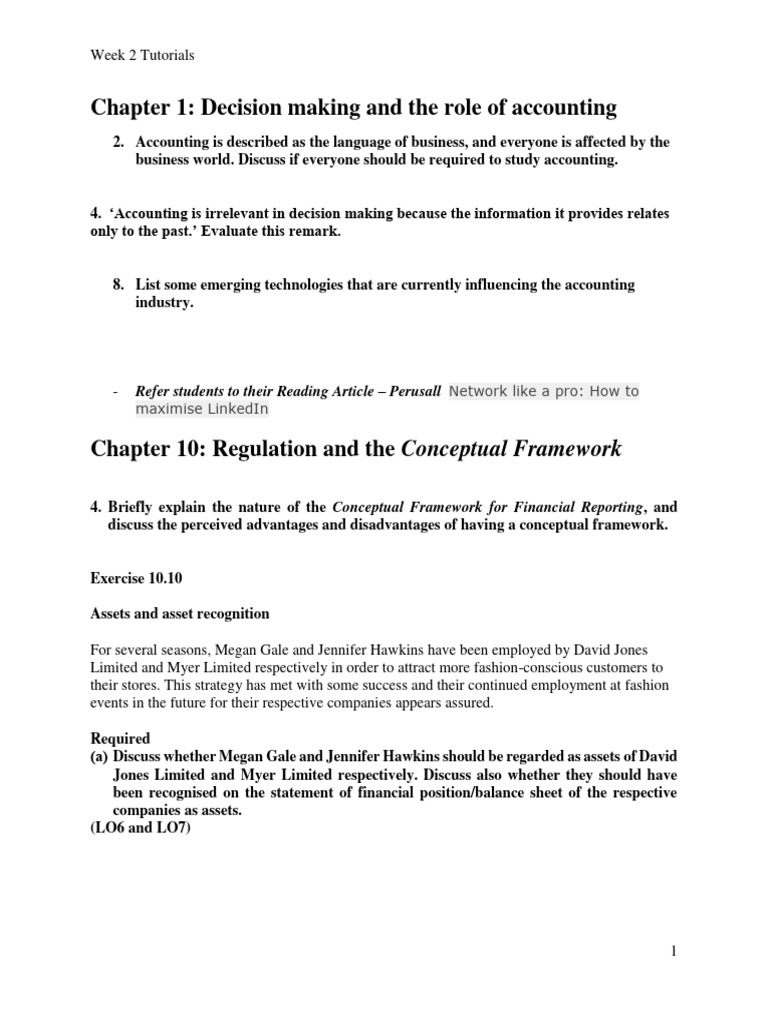 Week 2 Tutorials

Chapter 1: Decision making and the role of accounting

2. Accounting is described as the language of business, and everyone is affected by the business world. Discuss if everyone should be required to study accounting.

4. 'Accounting is irrelevant in decision making because the information it provides relates only to the past.' Evaluate this remark.

8. List some emerging technologies that are currently influencing the accounting industry.

- Refer students to their Reading Article – Perusall Network like a pro: How to maximise LinkedIn

Chapter 10: Regulation and the Conceptual Framework

4. Briefly explain the nature of the Conceptual Framework for Financial Reporting, and discuss the perceived advantages and disadvantages of having a conceptual framework.

Exercise 10.10

Assets and asset recognition

For several seasons, Megan Gale and Jennifer Hawkins have been employed by David Jones Limited and Myer Limited respectively in order to attract more fashion-conscious customers to their stores. This strategy has met with some success and their continued employment at fashion events in the future for their respective companies appears assured.

Required
(a) Discuss whether Megan Gale and Jennifer Hawkins should be regarded as assets of David Jones Limited and Myer Limited respectively. Discuss also whether they should have been recognised on the statement of financial position/balance sheet of the respective companies as assets.
(LO6 and LO7)

1